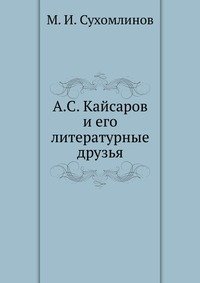 М. И. Сухомлинов

А.С. Кайсаров и его литературные друзья